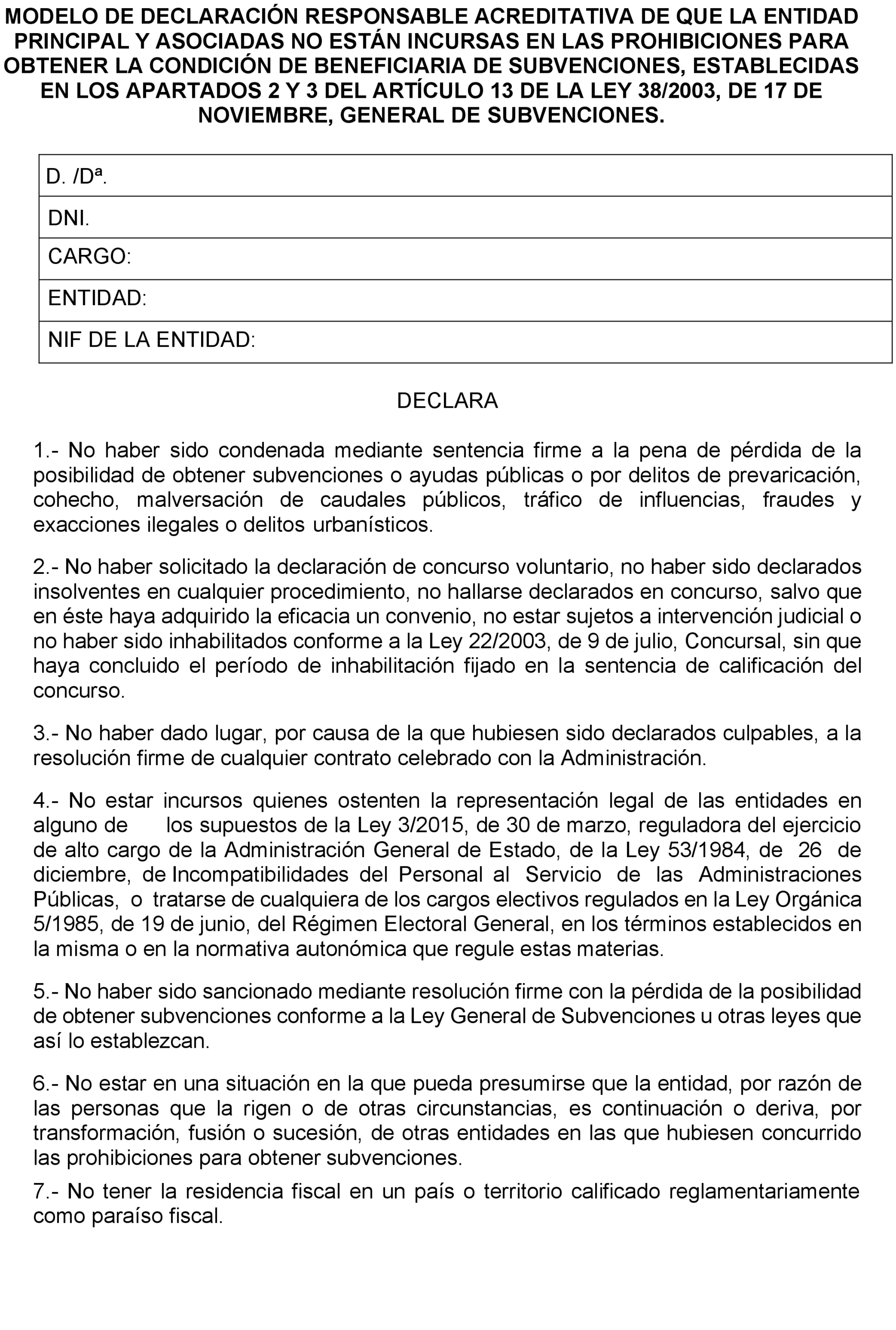 MODELO DE DECLARACIÓN RESPONSABLE ACREDITATIVA DE QUE LA ENTIDAD PRINCIPAL Y ASOCIADAS NO ESTÁN INCURSAS EN LAS PROHIBICIONES PARA OBTENER LA CONDICIÓN DE BENEFICIARIA DE SUBVENCIONES, ESTABLECIDAS EN LOS APARTADOS 2 Y 3 DEL ARTÍCULO 13 DE LA LEY 38/2003, DE 17 DE NOVIEMBRE, GENERAL DE SUBVENCIONES.

| D. /Dª. |
|---|
| DNI. |
| CARGO: |
| ENTIDAD: |
| NIF DE LA ENTIDAD: |

DECLARA

1.- No haber sido condenada mediante sentencia firme a la pena de pérdida de la posibilidad de obtener subvenciones o ayudas públicas o por delitos de prevaricación, cohecho, malversación de caudales públicos, tráfico de influencias, fraudes y exacciones ilegales o delitos urbanísticos.

2.- No haber solicitado la declaración de concurso voluntario, no haber sido declarados insolventes en cualquier procedimiento, no hallarse declarados en concurso, salvo que en éste haya adquirido la eficacia un convenio, no estar sujetos a intervención judicial o no haber sido inhabilitados conforme a la Ley 22/2003, de 9 de julio, Concursal, sin que haya concluido el período de inhabilitación fijado en la sentencia de calificación del concurso.

3.- No haber dado lugar, por causa de la que hubiesen sido declarados culpables, a la resolución firme de cualquier contrato celebrado con la Administración.

4.- No estar incursos quienes ostenten la representación legal de las entidades en alguno de los supuestos de la Ley 3/2015, de 30 de marzo, reguladora del ejercicio de alto cargo de la Administración General de Estado, de la Ley 53/1984, de 26 de diciembre, de Incompatibilidades del Personal al Servicio de las Administraciones Públicas, o tratarse de cualquiera de los cargos electivos regulados en la Ley Orgánica 5/1985, de 19 de junio, del Régimen Electoral General, en los términos establecidos en la misma o en la normativa autonómica que regule estas materias.

5.- No haber sido sancionado mediante resolución firme con la pérdida de la posibilidad de obtener subvenciones conforme a la Ley General de Subvenciones u otras leyes que así lo establezcan.

6.- No estar en una situación en la que pueda presumirse que la entidad, por razón de las personas que la rigen o de otras circunstancias, es continuación o deriva, por transformación, fusión o sucesión, de otras entidades en las que hubiesen concurrido las prohibiciones para obtener subvenciones.

7.- No tener la residencia fiscal en un país o territorio calificado reglamentariamente como paraíso fiscal.